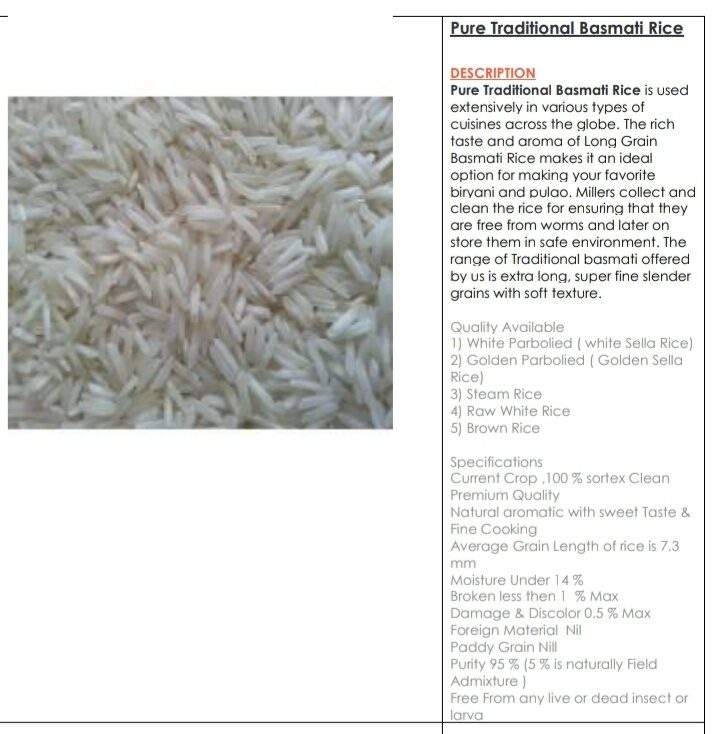 Pure Traditional Basmati Rice

DESCRIPTION
Pure Traditional Basmati Rice is used extensively in various types of cuisines across the globe. The rich taste and aroma of Long Grain Basmati Rice makes it an ideal option for making your favorite biryani and pulao. Millers collect and clean the rice for ensuring that they are free from worms and later on store them in safe environment. The range of Traditional basmati offered by us is extra long, super fine slender grains with soft texture.

Quality Available
1) White Parbolied ( white Sella Rice)
2) Golden Parbolied ( Golden Sella Rice)
3) Steam Rice
4) Raw White Rice
5) Brown Rice

Specifications
Current Crop ,100 % sortex Clean
Premium Quality
Natural aromatic with sweet Taste & Fine Cooking
Average Grain Length of rice is 7.3 mm
Moisture Under 14 %
Broken less then 1 % Max
Damage & Discolor 0.5 % Max
Foreign Material Nil
Paddy Grain Nill
Purity 95 % (5 % is naturally Field Admixture )
Free From any live or dead insect or larva